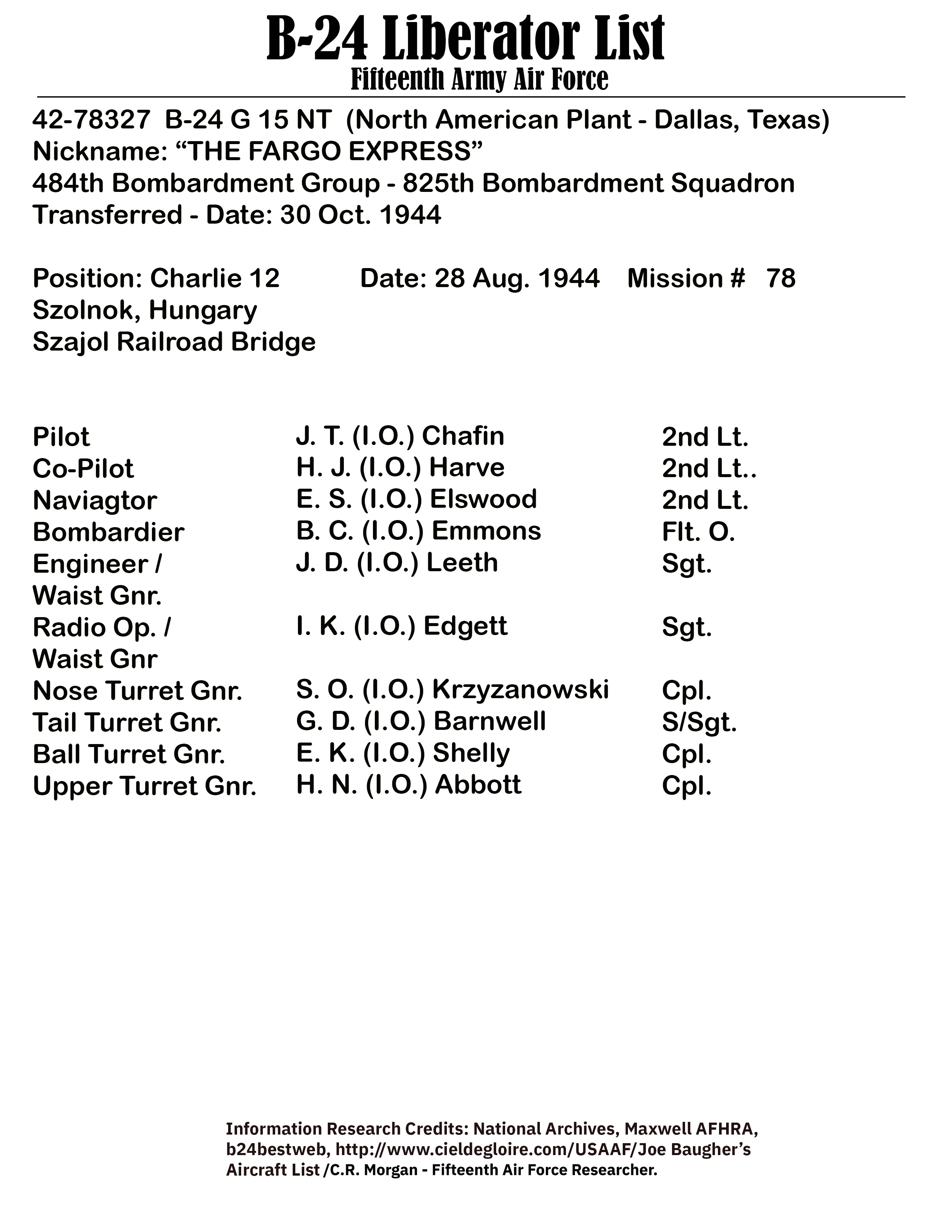 B-24 Liberator List
Fifteenth Army Air Force

42-78327 B-24 G 15 NT (North American Plant - Dallas, Texas)
Nickname: “THE FARGO EXPRESS”
484th Bombardment Group - 825th Bombardment Squadron
Transferred - Date: 30 Oct. 1944

Position: Charlie 12 Date: 28 Aug. 1944 Mission # 78
Szolnok, Hungary
Szajol Railroad Bridge

| | | |
|---|---|---|
| Pilot | J. T. (I.O.) Chafin | 2nd Lt. |
| Co-Pilot | H. J. (I.O.) Harve | 2nd Lt.. |
| Naviagtor | E. S. (I.O.) Elswood | 2nd Lt. |
| Bombardier | B. C. (I.O.) Emmons | Flt. O. |
| Engineer / Waist Gnr. | J. D. (I.O.) Leeth | Sgt. |
| Radio Op. / Waist Gnr | I. K. (I.O.) Edgett | Sgt. |
| Nose Turret Gnr. | S. O. (I.O.) Krzyzanowski | Cpl. |
| Tail Turret Gnr. | G. D. (I.O.) Barnwell | S/Sgt. |
| Ball Turret Gnr. | E. K. (I.O.) Shelly | Cpl. |
| Upper Turret Gnr. | H. N. (I.O.) Abbott | Cpl. |

Information Research Credits: National Archives, Maxwell AFHRA, b24bestweb, http://www.cieldegloire.com/USAAF/Joe Baugher’s Aircraft List /C.R. Morgan - Fifteenth Air Force Researcher.